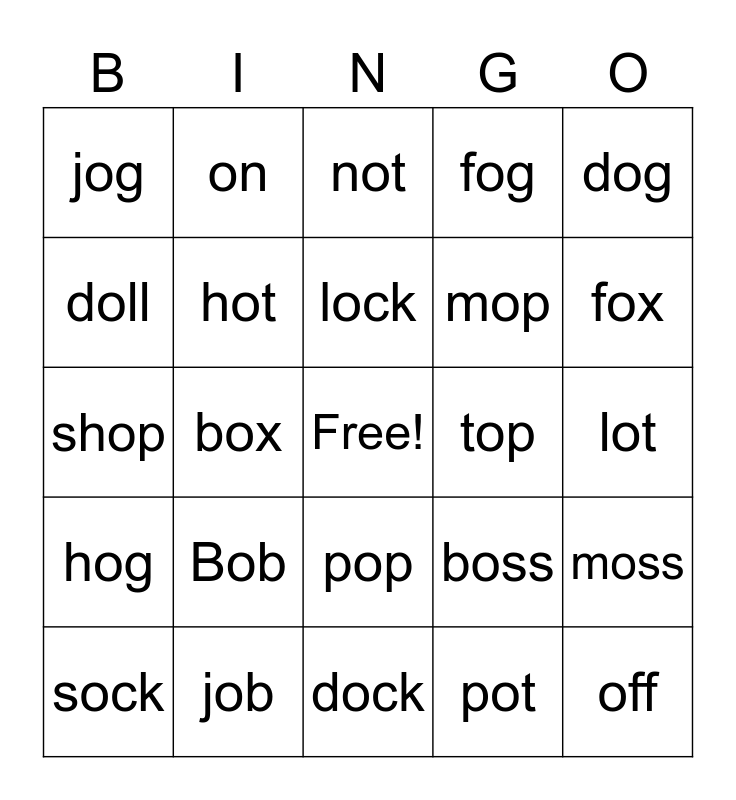 | B | I | N | G | O |
|---|---|---|---|---|
| jog | on | not | fog | dog |
| doll | hot | lock | mop | fox |
| shop | box | Free! | top | lot |
| hog | Bob | pop | boss | moss |
| sock | job | dock | pot | off |